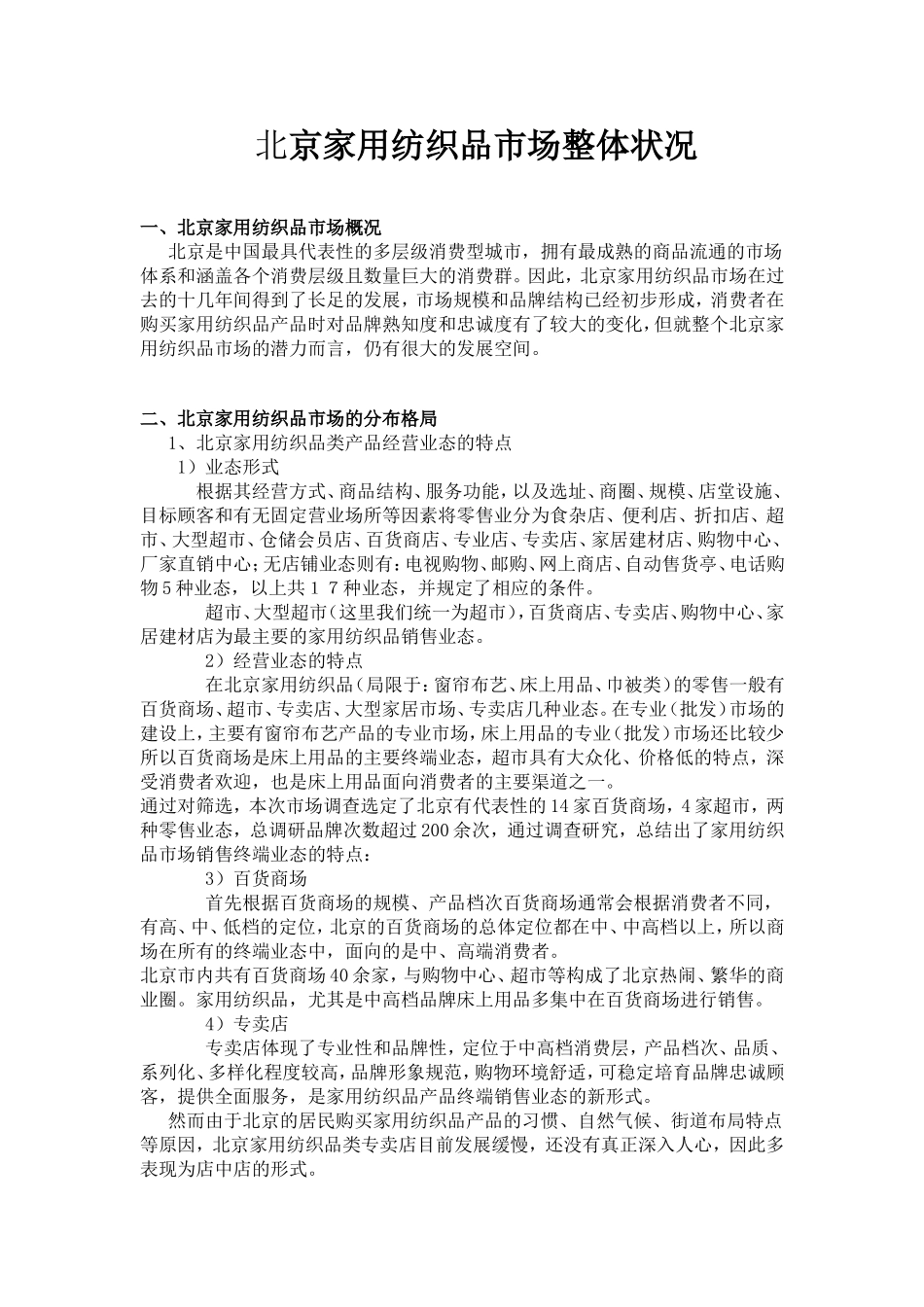 北京家用纺织品市场整体状况

一、北京家用纺织品市场概况

北京是中国最具代表性的多层级消费型城市，拥有最成熟的商品流通的市场体系和涵盖各个消费层级且数量巨大的消费群。因此，北京家用纺织品市场在过去的十几年间得到了长足的发展，市场规模和品牌结构已经初步形成，消费者在购买家用纺织品产品时对品牌熟知度和忠诚度有了较大的变化，但就整个北京家用纺织品市场的潜力而言，仍有很大的发展空间。

二、北京家用纺织品市场的分布格局

1、北京家用纺织品类产品经营业态的特点

1）业态形式

根据其经营方式、商品结构、服务功能，以及选址、商圈、规模、店堂设施、目标顾客和有无固定营业场所等因素将零售业分为食杂店、便利店、折扣店、超市、大型超市、仓储会员店、百货商店、专业店、专卖店、家居建材店、购物中心、厂家直销中心；无店铺业态则有：电视购物、邮购、网上商店、自动售货亭、电话购物5种业态，以上共１７种业态，并规定了相应的条件。

超市、大型超市（这里我们统一为超市），百货商店、专卖店、购物中心、家居建材店为最主要的家用纺织品销售业态。

2）经营业态的特点

在北京家用纺织品（局限于：窗帘布艺、床上用品、巾被类）的零售一般有百货商场、超市、专卖店、大型家居市场、专卖店几种业态。在专业（批发）市场的建设上，主要有窗帘布艺产品的专业市场，床上用品的专业（批发）市场还比较少所以百货商场是床上用品的主要终端业态，超市具有大众化、价格低的特点，深受消费者欢迎，也是床上用品面向消费者的主要渠道之一。

通过对筛选，本次市场调查选定了北京有代表性的14家百货商场，4家超市，两种零售业态，总调研品牌次数超过200余次，通过调查研究，总结出了家用纺织品市场销售终端业态的特点：

3）百货商场

首先根据百货商场的规模、产品档次百货商场通常会根据消费者不同，有高、中、低档的定位，北京的百货商场的总体定位都在中、中高档以上，所以商场在所有的终端业态中，面向的是中、高端消费者。

北京市内共有百货商场40余家，与购物中心、超市等构成了北京热闹、繁华的商业圈。家用纺织品，尤其是中高档品牌床上用品多集中在百货商场进行销售。

4）专卖店

专卖店体现了专业性和品牌性，定位于中高档消费层，产品档次、品质、系列化、多样化程度较高，品牌形象规范，购物环境舒适，可稳定培育品牌忠诚顾客，提供全面服务，是家用纺织品产品终端销售业态的新形式。

然而由于北京的居民购买家用纺织品产品的习惯、自然气候、街道布局特点等原因，北京家用纺织品类专卖店目前发展缓慢，还没有真正深入人心，因此多表现为店中店的形式。